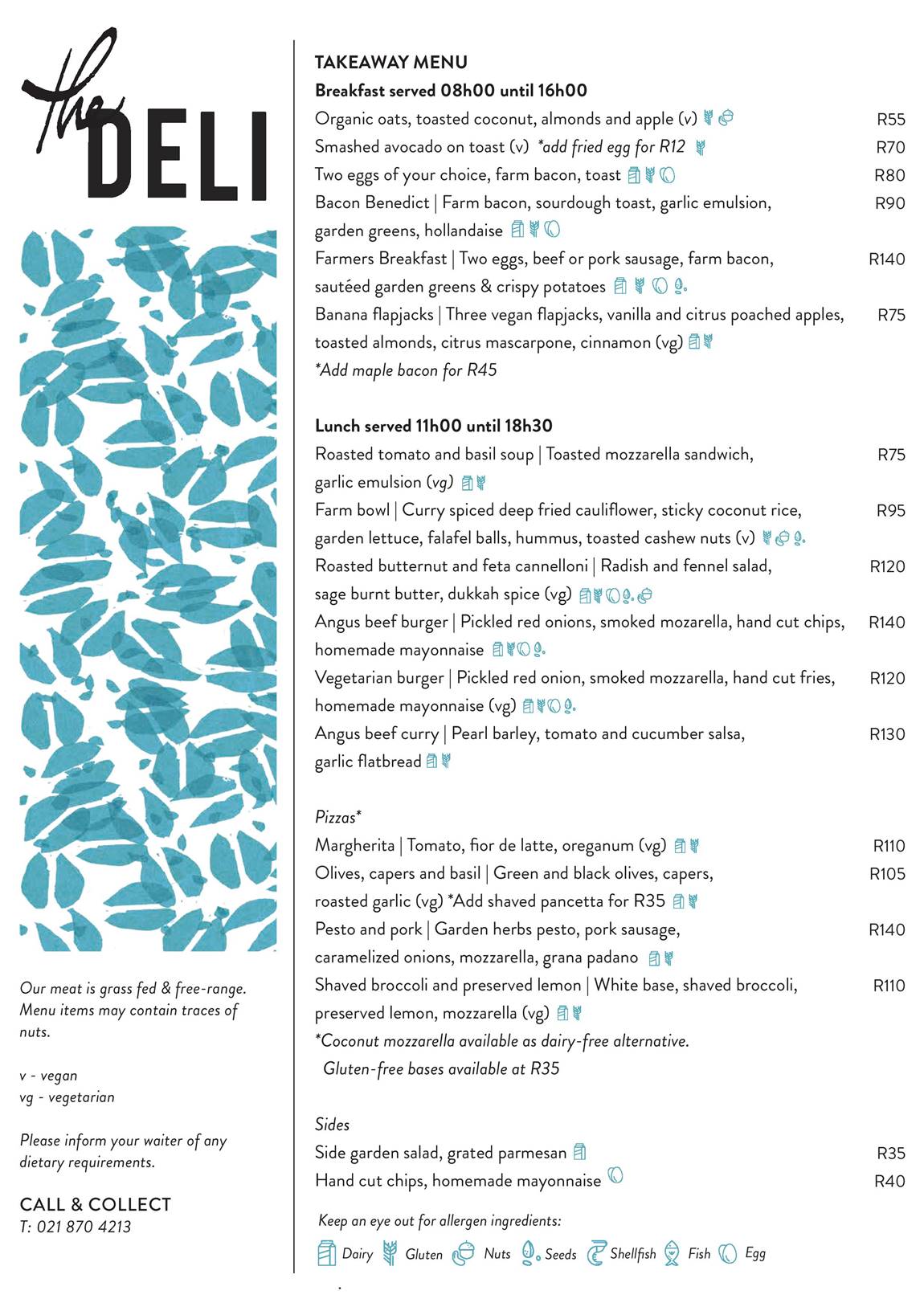 the DELI

Our meat is grass fed & free-range. Menu items may contain traces of nuts.

v - vegan
vg - vegetarian

Please inform your waiter of any dietary requirements.

CALL & COLLECT
T: 021 870 4213

TAKEAWAY MENU
Breakfast served 08h00 until 16h00
Organic oats, toasted coconut, almonds and apple (v) R55
Smashed avocado on toast (v) *add fried egg for R12 R70
Two eggs of your choice, farm bacon, toast R80
Bacon Benedict | Farm bacon, sourdough toast, garlic emulsion, garden greens, hollandaise R90
Farmers Breakfast | Two eggs, beef or pork sausage, farm bacon, sautéed garden greens & crispy potatoes R140
Banana flapjacks | Three vegan flapjacks, vanilla and citrus poached apples, toasted almonds, citrus mascarpone, cinnamon (vg) R75
*Add maple bacon for R45

Lunch served 11h00 until 18h30
Roasted tomato and basil soup | Toasted mozzarella sandwich, garlic emulsion (vg) R75
Farm bowl | Curry spiced deep fried cauliflower, sticky coconut rice, garden lettuce, falafel balls, hummus, toasted cashew nuts (v) R95
Roasted butternut and feta cannelloni | Radish and fennel salad, sage burnt butter, dukkah spice (vg) R120
Angus beef burger | Pickled red onions, smoked mozarella, hand cut chips, homemade mayonnaise R140
Vegetarian burger | Pickled red onion, smoked mozzarella, hand cut fries, homemade mayonnaise (vg) R120
Angus beef curry | Pearl barley, tomato and cucumber salsa, garlic flatbread R130

Pizzas*
Margherita | Tomato, fior de latte, oreganum (vg) R110
Olives, capers and basil | Green and black olives, capers, roasted garlic (vg) *Add shaved pancetta for R35 R105
Pesto and pork | Garden herbs pesto, pork sausage, caramelized onions, mozzarella, grana padano R140
Shaved broccoli and preserved lemon | White base, shaved broccoli, preserved lemon, mozzarella (vg) R110
*Coconut mozzarella available as dairy-free alternative.
Gluten-free bases available at R35

Sides
Side garden salad, grated parmesan R35
Hand cut chips, homemade mayonnaise R40

Keep an eye out for allergen ingredients:
Dairy Gluten Nuts Seeds Shellfish Fish Egg